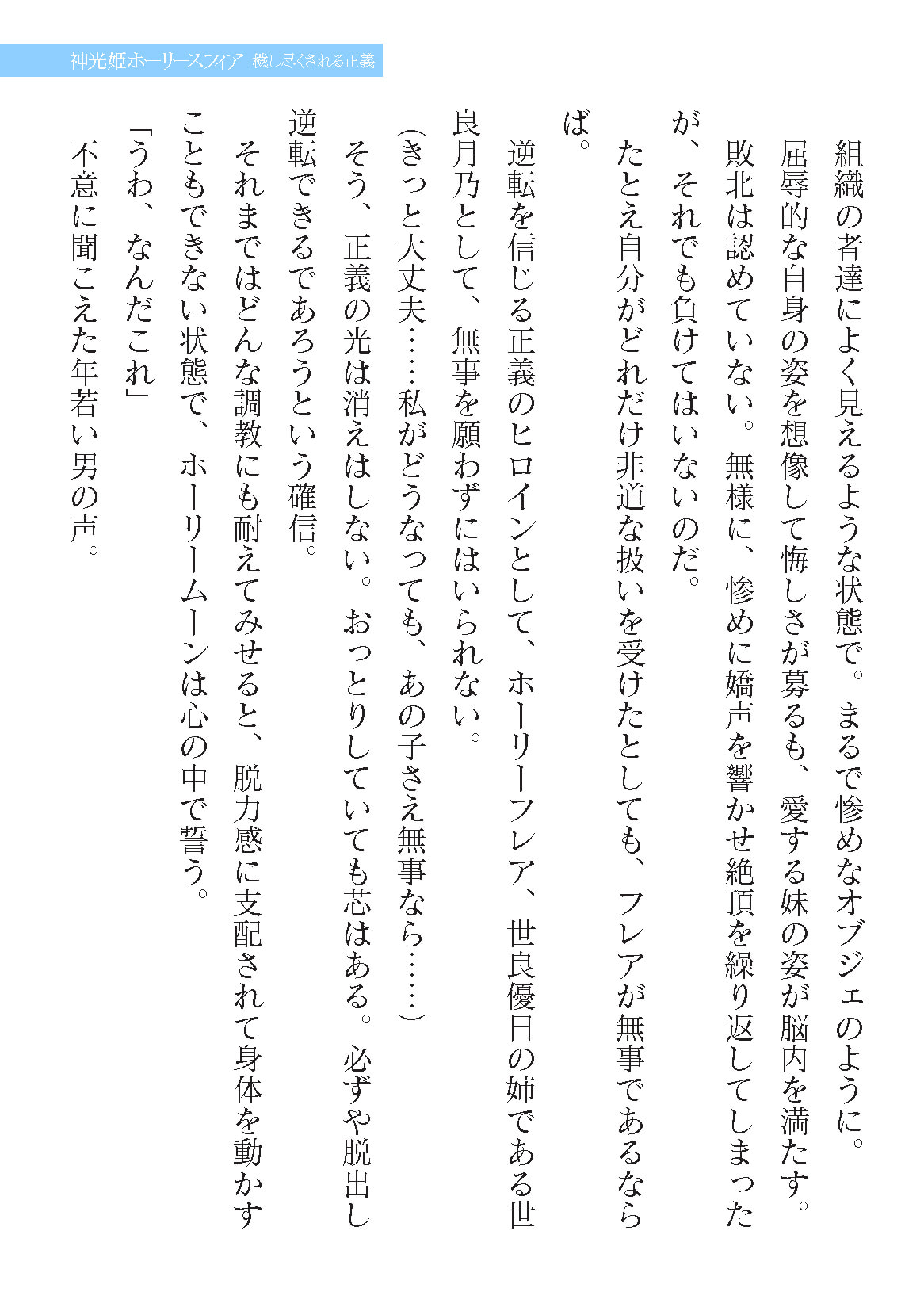 神光姫ホーリースフィア　穢し尽くされる正義

組織の者達によく見えるような状態で。まるで惨めなオブジェのように。

屈辱的な自身の姿を想像して悔しさが募るも、愛する妹の姿が脳内を満たす。

敗北は認めていない。無様に、惨めに嬌声を響かせ絶頂を繰り返してしまったが、それでも負けてはいないのだ。

たとえ自分がどれだけ非道な扱いを受けたとしても、フレアが無事であるならば。

逆転を信じる正義のヒロインとして、ホーリーフレア、世良優日の姉である世良月乃として、無事を願わずにはいられない。

（きっと大丈夫……私がどうなっても、あの子さえ無事なら……）

そう、正義の光は消えはしない。おっとりしていても芯はある。必ずや脱出し逆転できるであろうという確信。

それまではどんな調教にも耐えてみせると、脱力感に支配されて身体を動かすこともできない状態で、ホーリームーンは心の中で誓う。

「うわ、なんだこれ」

不意に聞こえた年若い男の声。